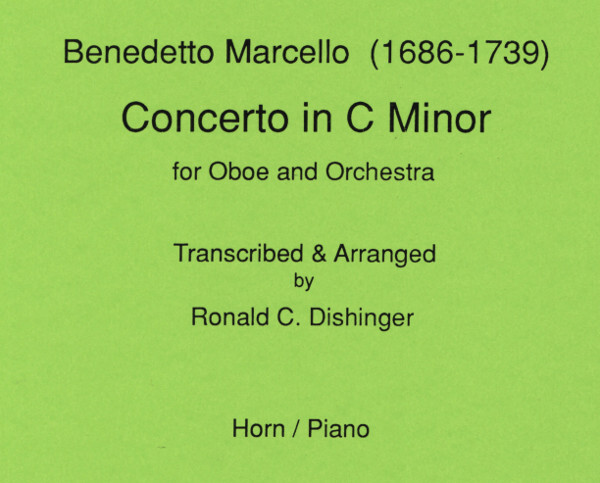 Benedetto Marcello (1686-1739)

Concerto in C Minor

for Oboe and Orchestra

Transcribed & Arranged
by
Ronald C. Dishinger

Horn / Piano